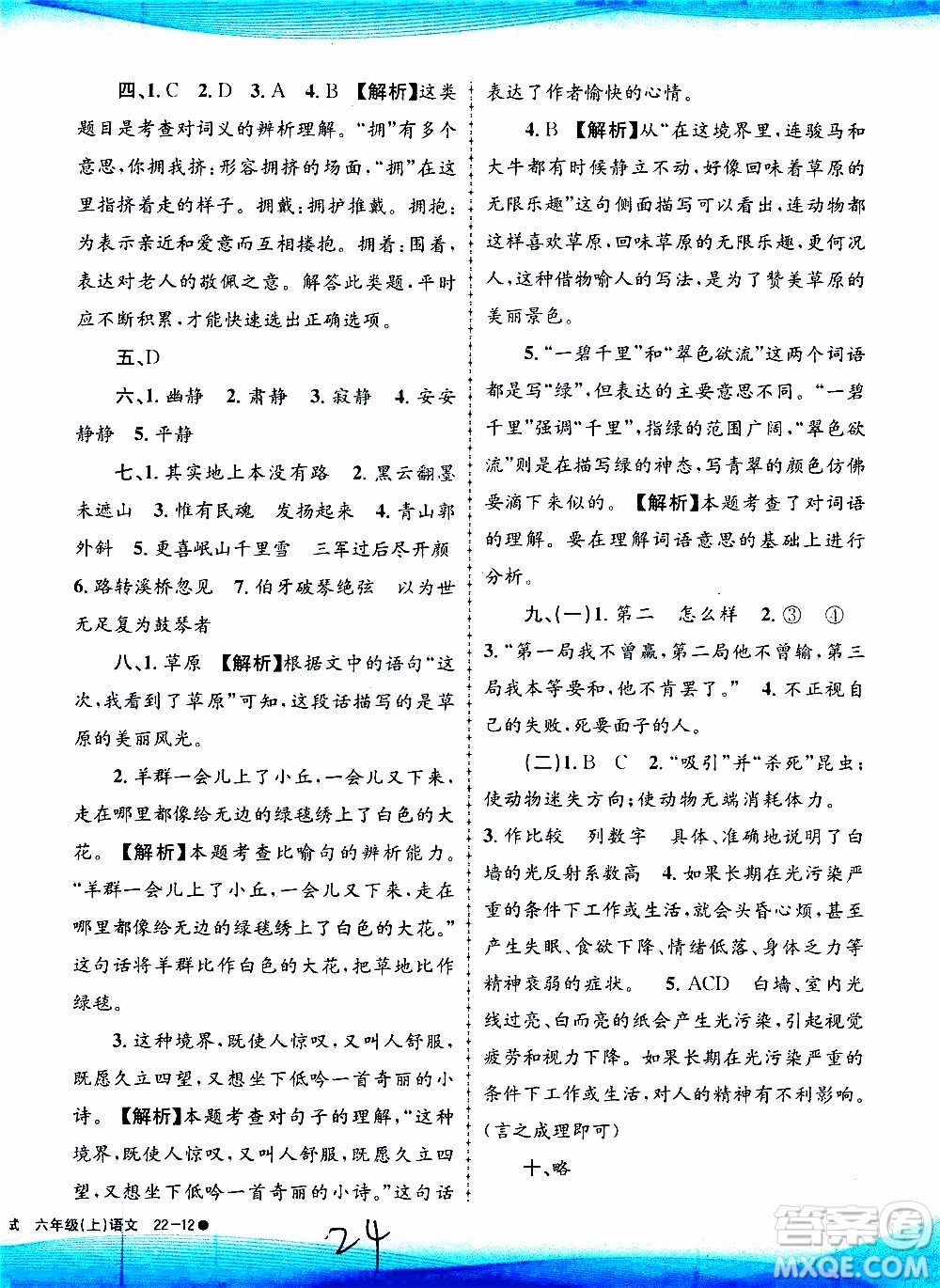 四、1. C 2. D 3. A 4. B 【解析】这类题目是考查对词义的辨析理解。“拥”有多个意思，你拥我挤：形容拥挤的场面，“拥”在这里指挤着走的样子。拥戴：拥护推戴。拥抱：为表示亲近和爱意而互相搂抱。拥着：围着，表达对老人的敬佩之意。解答此类题，平时应不断积累，才能快速选出正确选项。

五、D

六、1. 幽静 2. 肃静 3. 寂静 4. 安安静静 5. 平静

七、1. 其实地上本没有路 2. 黑云翻墨未遮山 3. 惟有民魂 发扬起来 4. 青山郭外斜 5. 更喜岷山千里雪 三军过后尽开颜 6. 路转溪桥忽见 7. 伯牙破琴绝弦 以为世无足复为鼓琴者

八、1. 草原 【解析】根据文中的语句“这次，我看到了草原”可知，这段话描写的是草原的美丽风光。

2. 羊群一会儿上了小丘，一会儿又下来，走在哪里都像给无边的绿毯绣上了白色的大花。【解析】本题考查比喻句的辨析能力。“羊群一会儿上了小丘，一会儿又下来，走在哪里都像给无边的绿毯绣上了白色的大花。”这句话将羊群比作白色的大花，把草地比作绿毯。

3. 这种境界，既使人惊叹，又叫人舒服，既愿久立四望，又想坐下低吟一首奇丽的小诗。【解析】本题考查对句子的理解，“这种境界，既使人惊叹，又叫人舒服，既愿久立四望，又想坐下低吟一首奇丽的小诗。”这句话表达了作者愉快的心情。

4. B 【解析】从“在这境界里，连骏马和大牛都有时候静立不动，好像回味着草原的无限乐趣”这句侧面描写可以看出，连动物都这样喜欢草原，回味草原的无限乐趣，更何况人，这种借物喻人的写法，是为了赞美草原的美丽景色。

5. “一碧千里”和“翠色欲流”这两个词语都是写“绿”，但表达的主要意思不同。“一碧千里”强调“千里”，指绿的范围广阔，“翠色欲流”则是在描写绿的神态，写青翠的颜色仿佛要滴下来似的。【解析】本题考查了对词语的理解。要在理解词语意思的基础上进行分析。

九、(一)1. 第二 怎么样 2. ③ ④ 3. “第一局我不曾赢，第二局他不曾输，第三局我本等要和，他不肯罢了。” 4. 不正视自己的失败，死要面子的人。

(二)1. B C 2. “吸引”并“杀死”昆虫；使动物迷失方向；使动物无端消耗体力。 3. 作比较 列数字 具体、准确地说明了白墙的光反射系数高 4. 如果长期在光污染严重的条件下工作或生活，就会头昏心烦，甚至产生失眠、食欲下降、情绪低落、身体乏力等精神衰弱的症状。 5. ACD 白墙、室内光线过亮、白而亮的纸会产生光污染，引起视觉疲劳和视力下降。如果长期在光污染严重的条件下工作或生活，对人的精神有不利影响。(言之成理即可)

十、略

式 六年级(上)语文 22-12● 24

答案圈 MXQE.COM